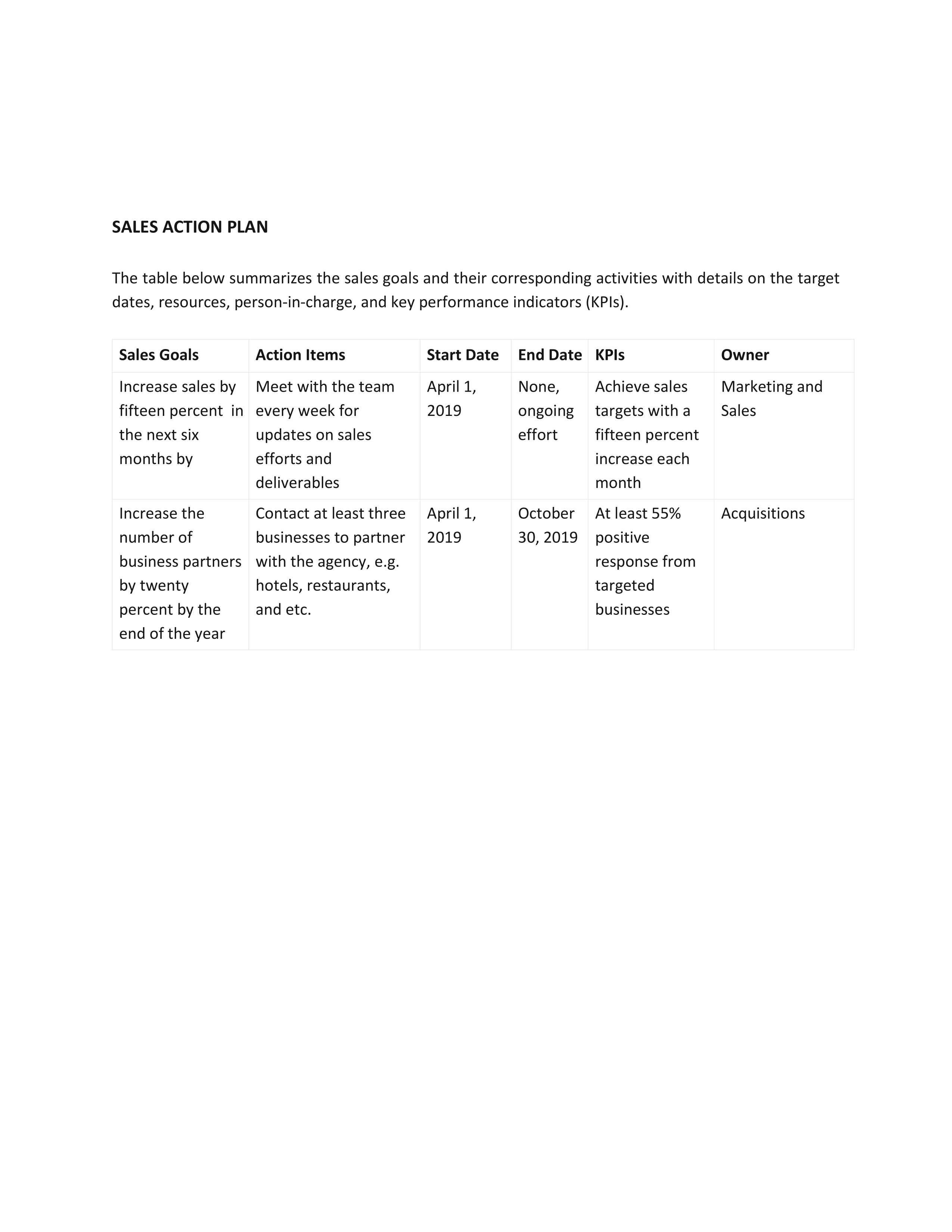 SALES ACTION PLAN

The table below summarizes the sales goals and their corresponding activities with details on the target dates, resources, person-in-charge, and key performance indicators (KPIs).

| Sales Goals | Action Items | Start Date | End Date | KPIs | Owner |
|---|---|---|---|---|---|
| Increase sales by fifteen percent in the next six months by | Meet with the team every week for updates on sales efforts and deliverables | April 1, 2019 | None, ongoing effort | Achieve sales targets with a fifteen percent increase each month | Marketing and Sales |
| Increase the number of business partners by twenty percent by the end of the year | Contact at least three businesses to partner with the agency, e.g. hotels, restaurants, and etc. | April 1, 2019 | October 30, 2019 | At least 55% positive response from targeted businesses | Acquisitions |